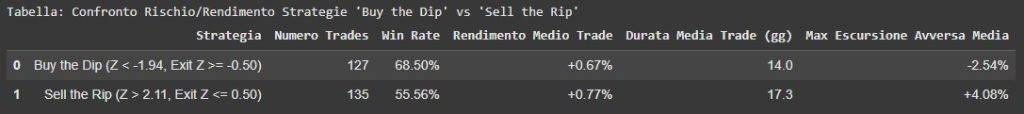 Tabella: Confronto Rischio/Rendimento Strategie 'Buy the Dip' vs 'Sell the Rip'

| | Strategia | Numero Trades | Win Rate | Rendimento Medio Trade | Durata Media Trade (gg) | Max Escursione Avversa Media |
|---|---|---|---|---|---|---|
| 0 | Buy the Dip (Z < -1.94, Exit Z >= -0.50) | 127 | 68.50% | +0.67% | 14.0 | -2.54% |
| 1 | Sell the Rip (Z > 2.11, Exit Z <= 0.50) | 135 | 55.56% | +0.77% | 17.3 | +4.08% |